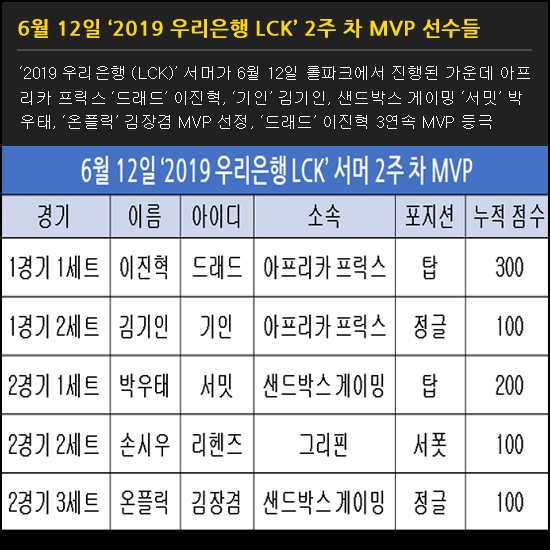 6월 12일 '2019 우리은행 LCK' 2주 차 MVP 선수들

'2019 우리은행 (LCK)' 서머가 6월 12일 롤파크에서 진행된 가운데 아프리카 프릭스 '드래드' 이진혁, '기인' 김기인, 샌드박스 게이밍 '서밋' 박우태, '온플릭' 김장겸 MVP 선정, '드래드' 이진혁 3연속 MVP 등극

6월 12일 '2019 우리은행 LCK' 서머 2주 차 MVP

| 경기 | 이름 | 아이디 | 소속 | 포지션 | 누적 점수 |
|---|---|---|---|---|---|
| 1경기 1세트 | 이진혁 | 드래드 | 아프리카 프릭스 | 탑 | 300 |
| 1경기 2세트 | 김기인 | 기인 | 아프리카 프릭스 | 정글 | 100 |
| 2경기 1세트 | 박우태 | 서밋 | 샌드박스 게이밍 | 탑 | 200 |
| 2경기 2세트 | 손시우 | 리헨즈 | 그리핀 | 서폿 | 100 |
| 2경기 3세트 | 온플릭 | 김장겸 | 샌드박스 게이밍 | 정글 | 100 |